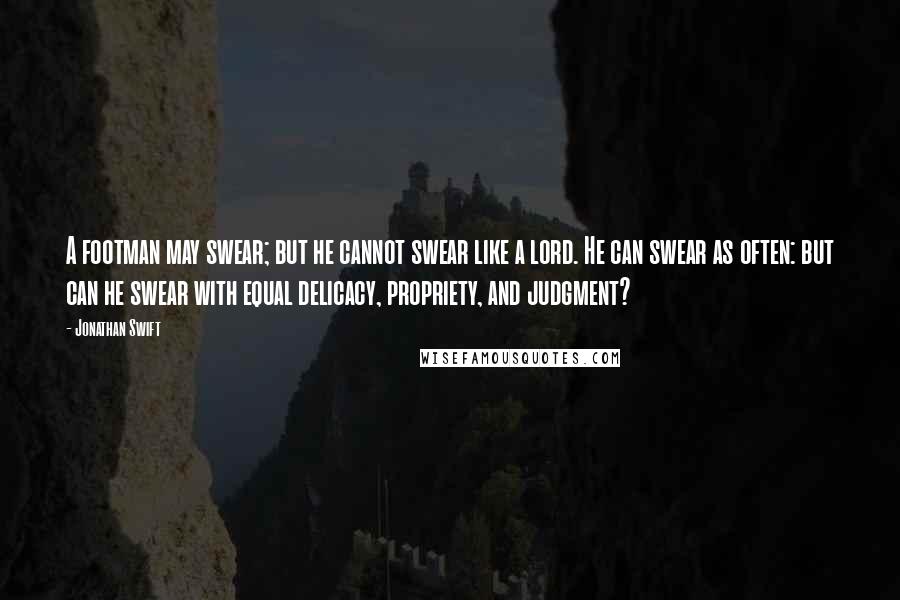 A footman may swear; but he cannot swear like a lord. He can swear as often: but can he swear with equal delicacy, propriety, and judgment?

- Jonathan Swift

WISEFAMOUSQUOTES.COM